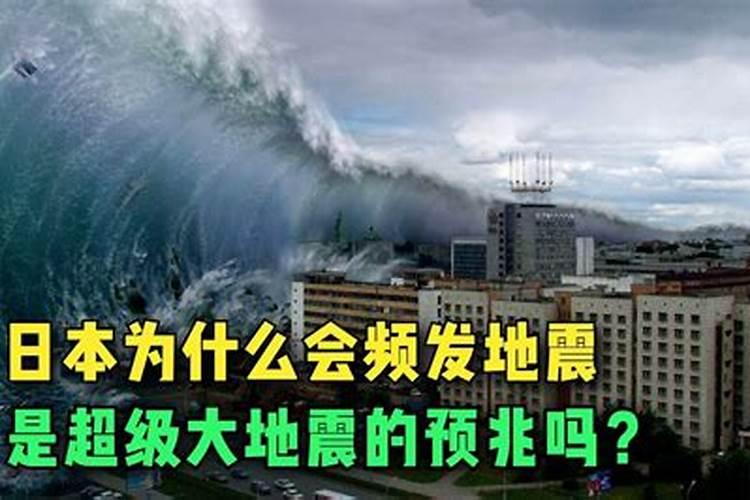 日本为什么会频发地震
是超级大地震的预兆吗？